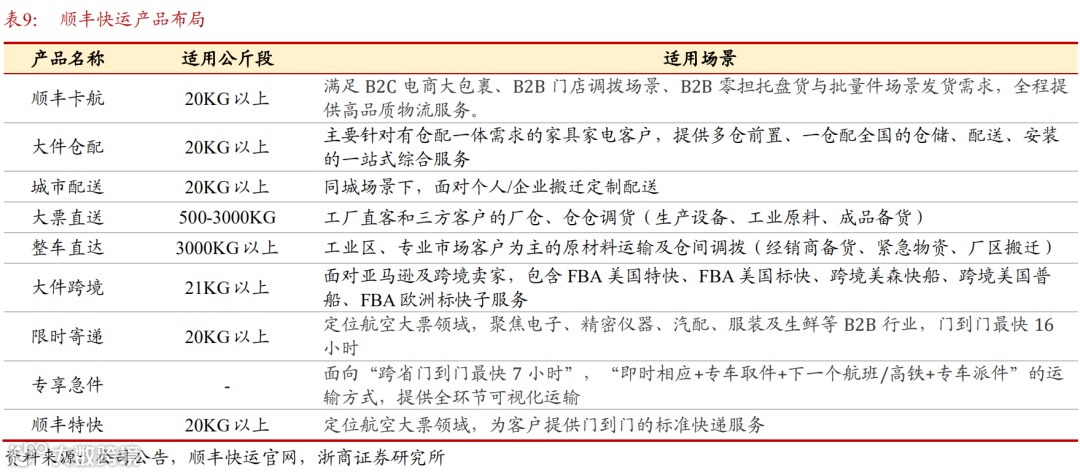 表9:　顺丰快运产品布局

| 产品名称 | 适用公斤段 | 适用场景 |
|---|---|---|
| 顺丰卡航 | 20KG 以上 | 满足 B2C 电商大包裹、B2B 门店调拨场景、B2B 零担托盘货与批量件场景发货需求，全程提供高品质物流服务。 |
| 大件仓配 | 20KG 以上 | 主要针对有仓配一体需求的家具家电客户，提供多仓前置、一仓配全国的仓储、配送、安装的一站式综合服务 |
| 城市配送 | 20KG 以上 | 同城场景下，面对个人/企业搬迁定制配送 |
| 大票直送 | 500-3000KG | 工厂直客和三方客户的厂仓、仓仓调货（生产设备、工业原料、成品备货） |
| 整车直达 | 3000KG 以上 | 工业区、专业市场客户为主的原材料运输及仓间调拨（经销商备货、紧急物资、厂区搬迁） |
| 大件跨境 | 21KG 以上 | 面对亚马逊及跨境卖家，包含 FBA 美国特快、FBA 美国标快、跨境美森快船、跨境美国普船、FBA 欧洲标快子服务 |
| 限时寄递 | 20KG 以上 | 定位航空大票领域，聚焦电子、精密仪器、汽配、服装及生鲜等 B2B 行业，门到门最快 16 小时 |
| 专享急件 | - | 面向“跨省门到门最快 7 小时”，“即时相应+专车取件+下一个航班/高铁+专车派件”的运输方式，提供全环节可视化运输 |
| 顺丰特快 | 20KG 以上 | 定位航空大票领域，为客户提供门到门的标准快递服务 |

资料来源：公司公告，顺丰快运官网，浙商证券研究所